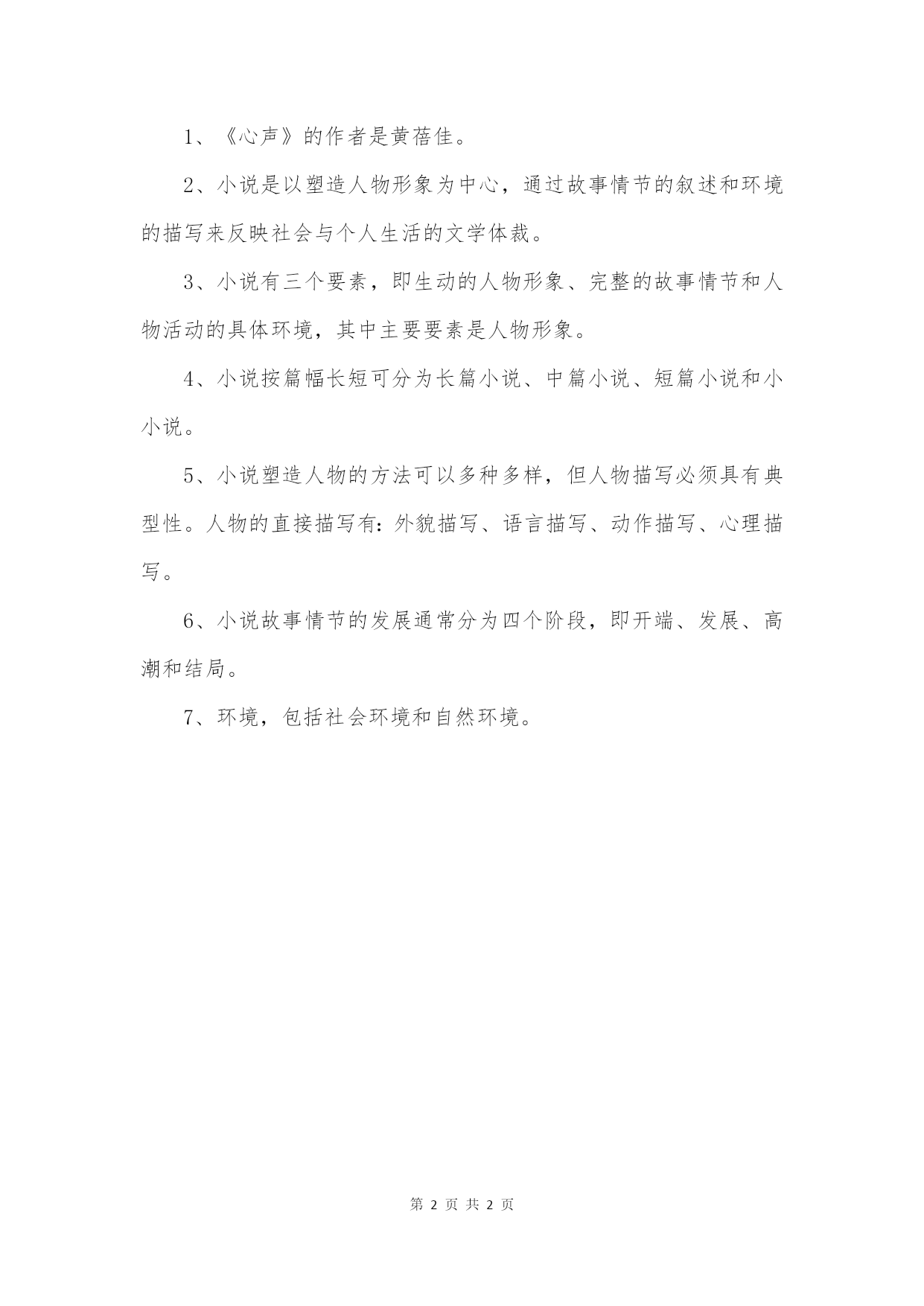 1、《心声》的作者是黄蓓佳。

2、小说是以塑造人物形象为中心，通过故事情节的叙述和环境的描写来反映社会与个人生活的文学体裁。

3、小说有三个要素，即生动的人物形象、完整的故事情节和人物活动的具体环境，其中主要要素是人物形象。

4、小说按篇幅长短可分为长篇小说、中篇小说、短篇小说和小小说。

5、小说塑造人物的方法可以多种多样，但人物描写必须具有典型性。人物的直接描写有：外貌描写、语言描写、动作描写、心理描写。

6、小说故事情节的发展通常分为四个阶段，即开端、发展、高潮和结局。

7、环境，包括社会环境和自然环境。

第 2 页 共 2 页